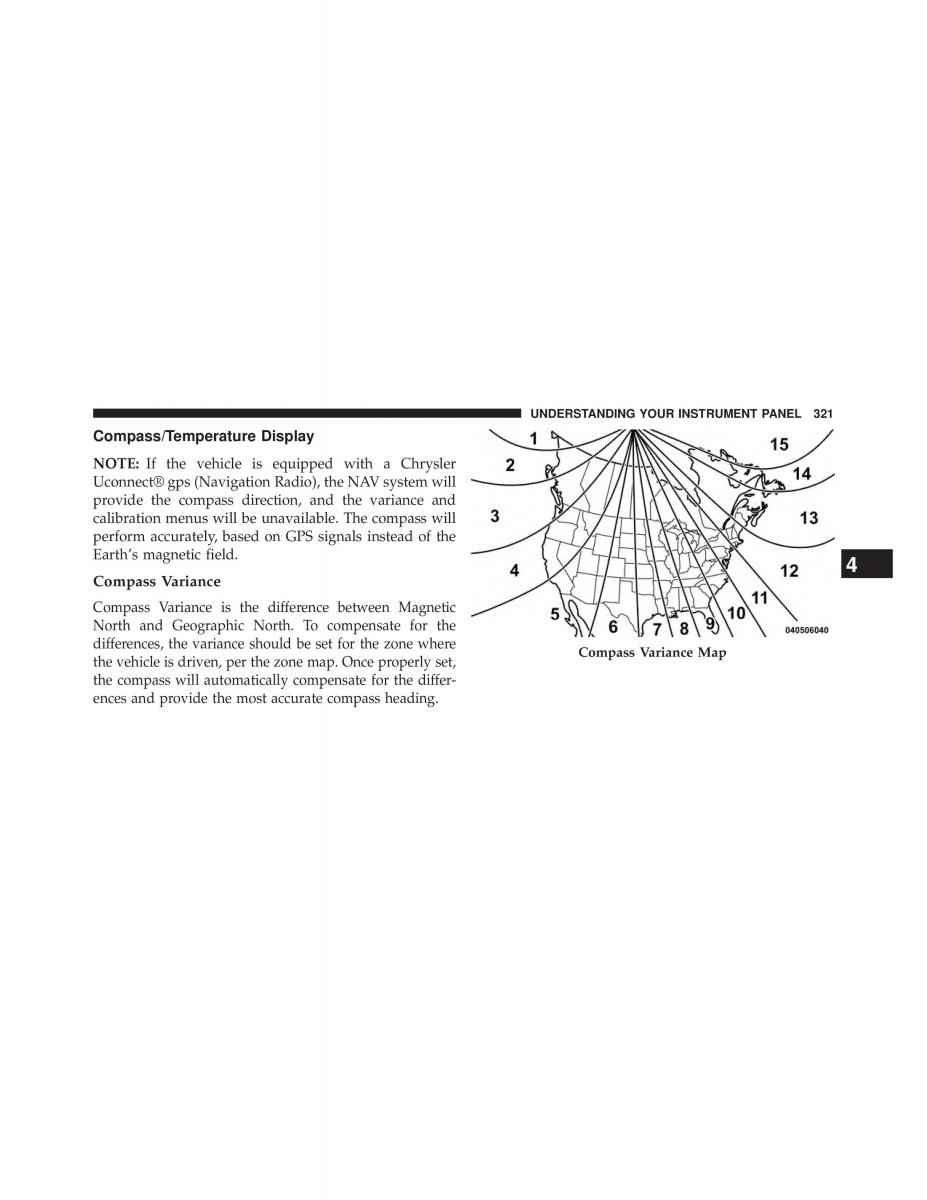 UNDERSTANDING YOUR INSTRUMENT PANEL 321

Compass/Temperature Display

NOTE: If the vehicle is equipped with a Chrysler Uconnect® gps (Navigation Radio), the NAV system will provide the compass direction, and the variance and calibration menus will be unavailable. The compass will perform accurately, based on GPS signals instead of the Earth's magnetic field.

Compass Variance

Compass Variance is the difference between Magnetic North and Geographic North. To compensate for the differences, the variance should be set for the zone where the vehicle is driven, per the zone map. Once properly set, the compass will automatically compensate for the differences and provide the most accurate compass heading.

1
2
3
4
5
6
7
8
9
10
11
12
13
14
15
040506040

Compass Variance Map

4